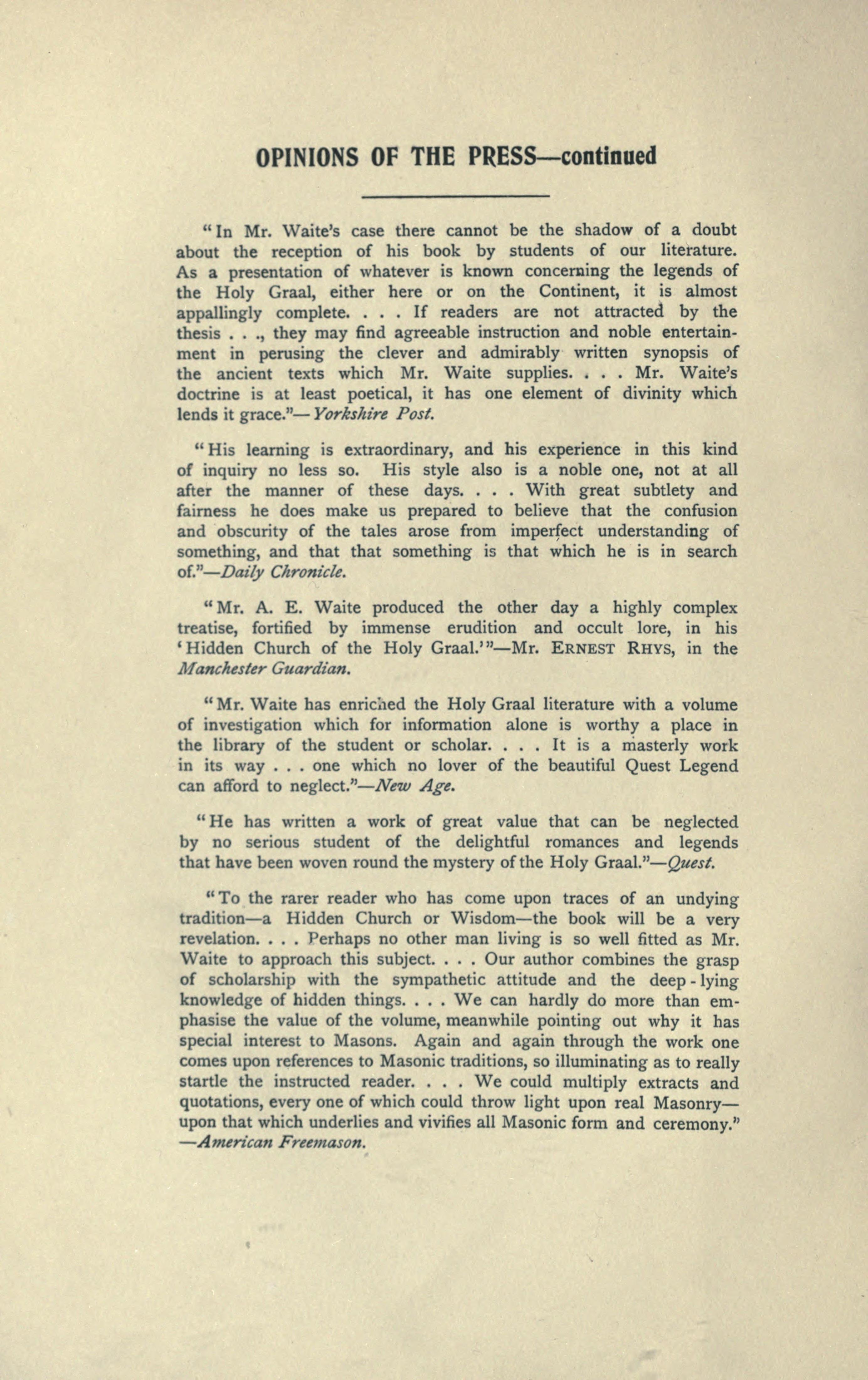 OPINIONS OF THE PRESS—continued

"In Mr. Waite's case there cannot be the shadow of a doubt about the reception of his book by students of our literature. As a presentation of whatever is known concerning the legends of the Holy Graal, either here or on the Continent, it is almost appallingly complete. . . . If readers are not attracted by the thesis . . ., they may find agreeable instruction and noble entertainment in perusing the clever and admirably written synopsis of the ancient texts which Mr. Waite supplies. . . . Mr. Waite's doctrine is at least poetical, it has one element of divinity which lends it grace."—Yorkshire Post.

"His learning is extraordinary, and his experience in this kind of inquiry no less so. His style also is a noble one, not at all after the manner of these days. . . . With great subtlety and fairness he does make us prepared to believe that the confusion and obscurity of the tales arose from imperfect understanding of something, and that that something is that which he is in search of."—Daily Chronicle.

"Mr. A. E. Waite produced the other day a highly complex treatise, fortified by immense erudition and occult lore, in his 'Hidden Church of the Holy Graal.'"—Mr. ERNEST RHYS, in the Manchester Guardian.

"Mr. Waite has enriched the Holy Graal literature with a volume of investigation which for information alone is worthy a place in the library of the student or scholar. . . . It is a masterly work in its way . . . one which no lover of the beautiful Quest Legend can afford to neglect."—New Age.

"He has written a work of great value that can be neglected by no serious student of the delightful romances and legends that have been woven round the mystery of the Holy Graal."—Quest.

"To the rarer reader who has come upon traces of an undying tradition—a Hidden Church or Wisdom—the book will be a very revelation. . . . Perhaps no other man living is so well fitted as Mr. Waite to approach this subject. . . . Our author combines the grasp of scholarship with the sympathetic attitude and the deep-lying knowledge of hidden things. . . . We can hardly do more than emphasise the value of the volume, meanwhile pointing out why it has special interest to Masons. Again and again through the work one comes upon references to Masonic traditions, so illuminating as to really startle the instructed reader. . . . We could multiply extracts and quotations, every one of which could throw light upon real Masonry—upon that which underlies and vivifies all Masonic form and ceremony."—American Freemason.